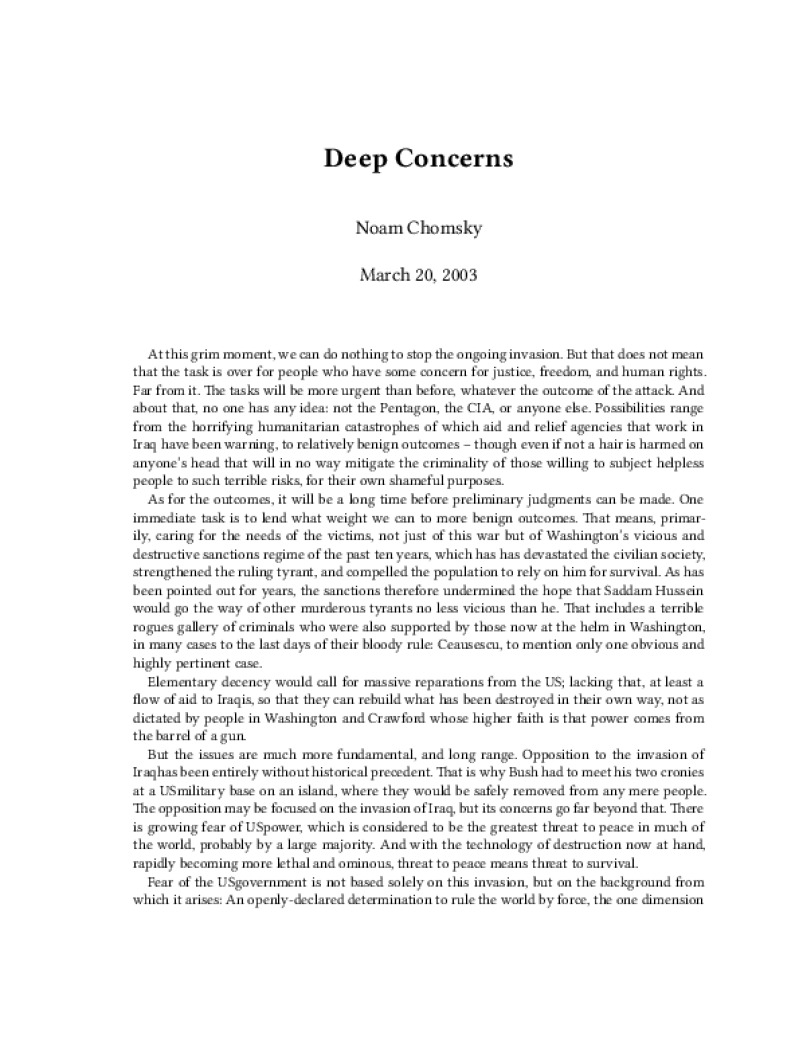 Deep Concerns

Noam Chomsky

March 20, 2003

At this grim moment, we can do nothing to stop the ongoing invasion. But that does not mean that the task is over for people who have some concern for justice, freedom, and human rights. Far from it. The tasks will be more urgent than before, whatever the outcome of the attack. And about that, no one has any idea: not the Pentagon, the CIA, or anyone else. Possibilities range from the horrifying humanitarian catastrophes of which aid and relief agencies that work in Iraq have been warning, to relatively benign outcomes – though even if not a hair is harmed on anyone's head that will in no way mitigate the criminality of those willing to subject helpless people to such terrible risks, for their own shameful purposes.

As for the outcomes, it will be a long time before preliminary judgments can be made. One immediate task is to lend what weight we can to more benign outcomes. That means, primarily, caring for the needs of the victims, not just of this war but of Washington's vicious and destructive sanctions regime of the past ten years, which has has devastated the civilian society, strengthened the ruling tyrant, and compelled the population to rely on him for survival. As has been pointed out for years, the sanctions therefore undermined the hope that Saddam Hussein would go the way of other murderous tyrants no less vicious than he. That includes a terrible rogues gallery of criminals who were also supported by those now at the helm in Washington, in many cases to the last days of their bloody rule: Ceausescu, to mention only one obvious and highly pertinent case.

Elementary decency would call for massive reparations from the US; lacking that, at least a flow of aid to Iraqis, so that they can rebuild what has been destroyed in their own way, not as dictated by people in Washington and Crawford whose higher faith is that power comes from the barrel of a gun.

But the issues are much more fundamental, and long range. Opposition to the invasion of Iraqhas been entirely without historical precedent. That is why Bush had to meet his two cronies at a USmilitary base on an island, where they would be safely removed from any mere people. The opposition may be focused on the invasion of Iraq, but its concerns go far beyond that. There is growing fear of USpower, which is considered to be the greatest threat to peace in much of the world, probably by a large majority. And with the technology of destruction now at hand, rapidly becoming more lethal and ominous, threat to peace means threat to survival.

Fear of the USgovernment is not based solely on this invasion, but on the background from which it arises: An openly-declared determination to rule the world by force, the one dimension